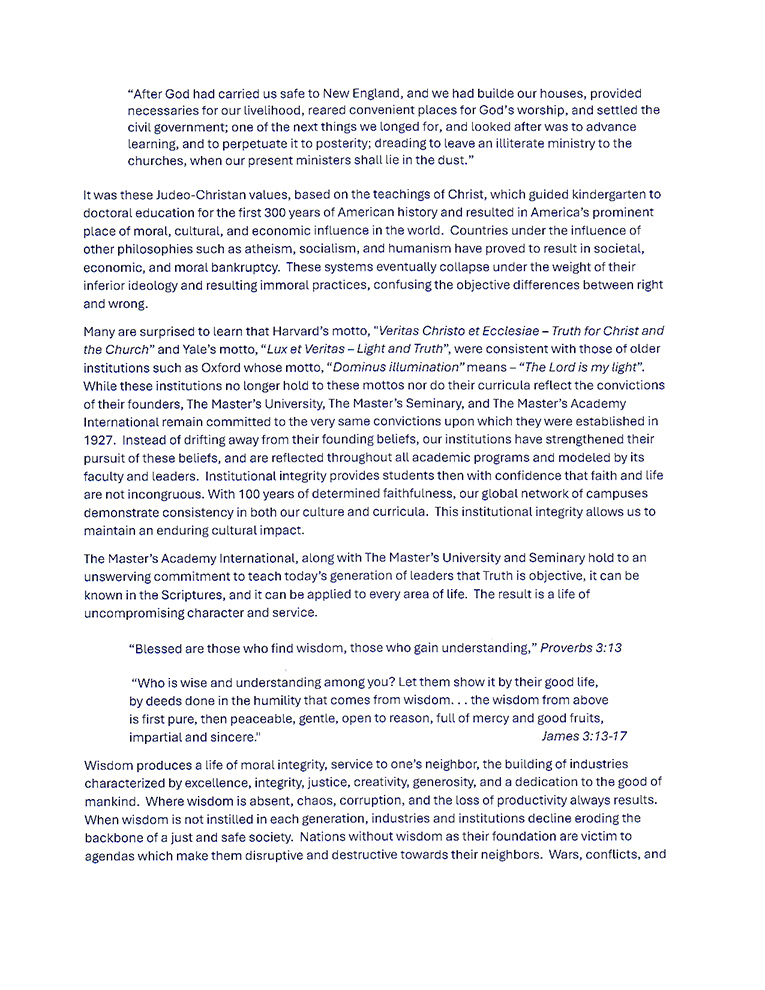 "After God had carried us safe to New England, and we had builde our houses, provided necessaries for our livelihood, reared convenient places for God's worship, and settled the civil government; one of the next things we longed for, and looked after was to advance learning, and to perpetuate it to posterity; dreading to leave an illiterate ministry to the churches, when our present ministers shall lie in the dust."

It was these Judeo-Christan values, based on the teachings of Christ, which guided kindergarten to doctoral education for the first 300 years of American history and resulted in America's prominent place of moral, cultural, and economic influence in the world. Countries under the influence of other philosophies such as atheism, socialism, and humanism have proved to result in societal, economic, and moral bankruptcy. These systems eventually collapse under the weight of their inferior ideology and resulting immoral practices, confusing the objective differences between right and wrong.

Many are surprised to learn that Harvard's motto, "Veritas Christo et Ecclesiae – Truth for Christ and the Church" and Yale's motto, "Lux et Veritas – Light and Truth", were consistent with those of older institutions such as Oxford whose motto, "Dominus illumination" means – "The Lord is my light". While these institutions no longer hold to these mottos nor do their curricula reflect the convictions of their founders, The Master's University, The Master's Seminary, and The Master's Academy International remain committed to the very same convictions upon which they were established in 1927. Instead of drifting away from their founding beliefs, our institutions have strengthened their pursuit of these beliefs, and are reflected throughout all academic programs and modeled by its faculty and leaders. Institutional integrity provides students then with confidence that faith and life are not incongruous. With 100 years of determined faithfulness, our global network of campuses demonstrate consistency in both our culture and curricula. This institutional integrity allows us to maintain an enduring cultural impact.

The Master's Academy International, along with The Master's University and Seminary hold to an unswerving commitment to teach today's generation of leaders that Truth is objective, it can be known in the Scriptures, and it can be applied to every area of life. The result is a life of uncompromising character and service.

"Blessed are those who find wisdom, those who gain understanding," Proverbs 3:13

"Who is wise and understanding among you? Let them show it by their good life, by deeds done in the humility that comes from wisdom. . . the wisdom from above is first pure, then peaceable, gentle, open to reason, full of mercy and good fruits, impartial and sincere." James 3:13-17

Wisdom produces a life of moral integrity, service to one's neighbor, the building of industries characterized by excellence, integrity, justice, creativity, generosity, and a dedication to the good of mankind. Where wisdom is absent, chaos, corruption, and the loss of productivity always results. When wisdom is not instilled in each generation, industries and institutions decline eroding the backbone of a just and safe society. Nations without wisdom as their foundation are victim to agendas which make them disruptive and destructive towards their neighbors. Wars, conflicts, and